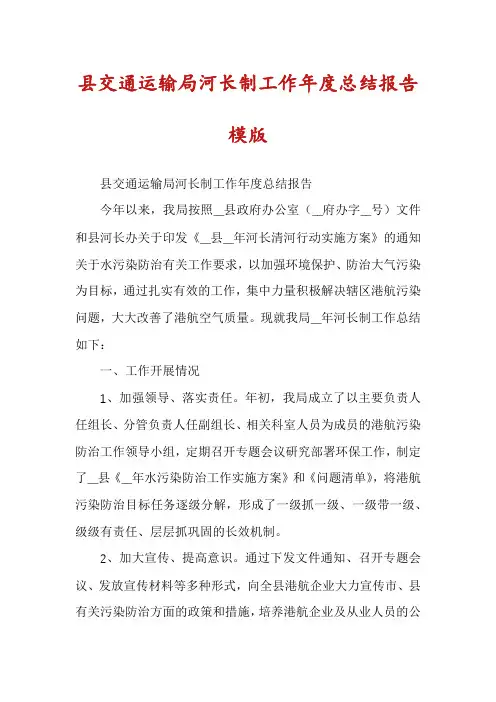 县交通运输局河长制工作年度总结报告模版

县交通运输局河长制工作年度总结报告

今年以来，我局按照__县政府办公室（__府办字__号）文件和县河长办关于印发《__县__年河长清河行动实施方案》的通知关于水污染防治有关工作要求，以加强环境保护、防治大气污染为目标，通过扎实有效的工作，集中力量积极解决辖区港航污染问题，大大改善了港航空气质量。现就我局__年河长制工作总结如下：

一、工作开展情况

1、加强领导、落实责任。年初，我局成立了以主要负责人任组长、分管负责人任副组长、相关科室人员为成员的港航污染防治工作领导小组，定期召开专题会议研究部署环保工作，制定了__县《__年水污染防治工作实施方案》和《问题清单》，将港航污染防治目标任务逐级分解，形成了一级抓一级、一级带一级、级级有责任、层层抓巩固的长效机制。

2、加大宣传、提高意识。通过下发文件通知、召开专题会议、发放宣传材料等多种形式，向全县港航企业大力宣传市、县有关污染防治方面的政策和措施，培养港航企业及从业人员的公